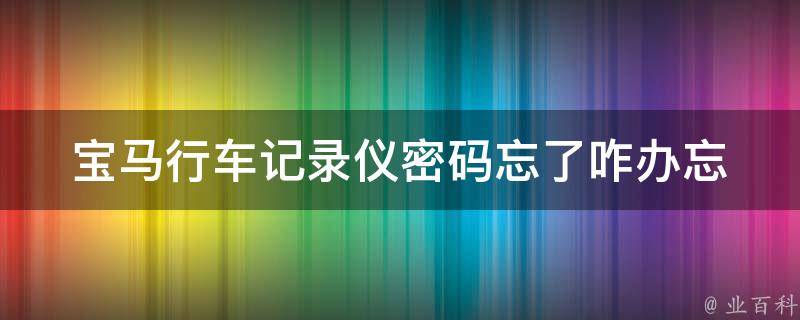 宝马行车记录仪密码忘了咋办忘

@ 业百科